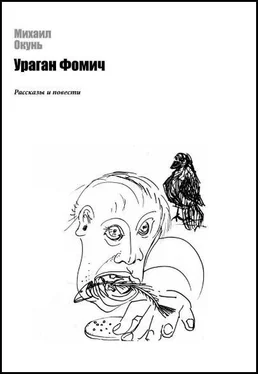 Михаил
Окунь

Ураган Фомич

Рассказы и повести